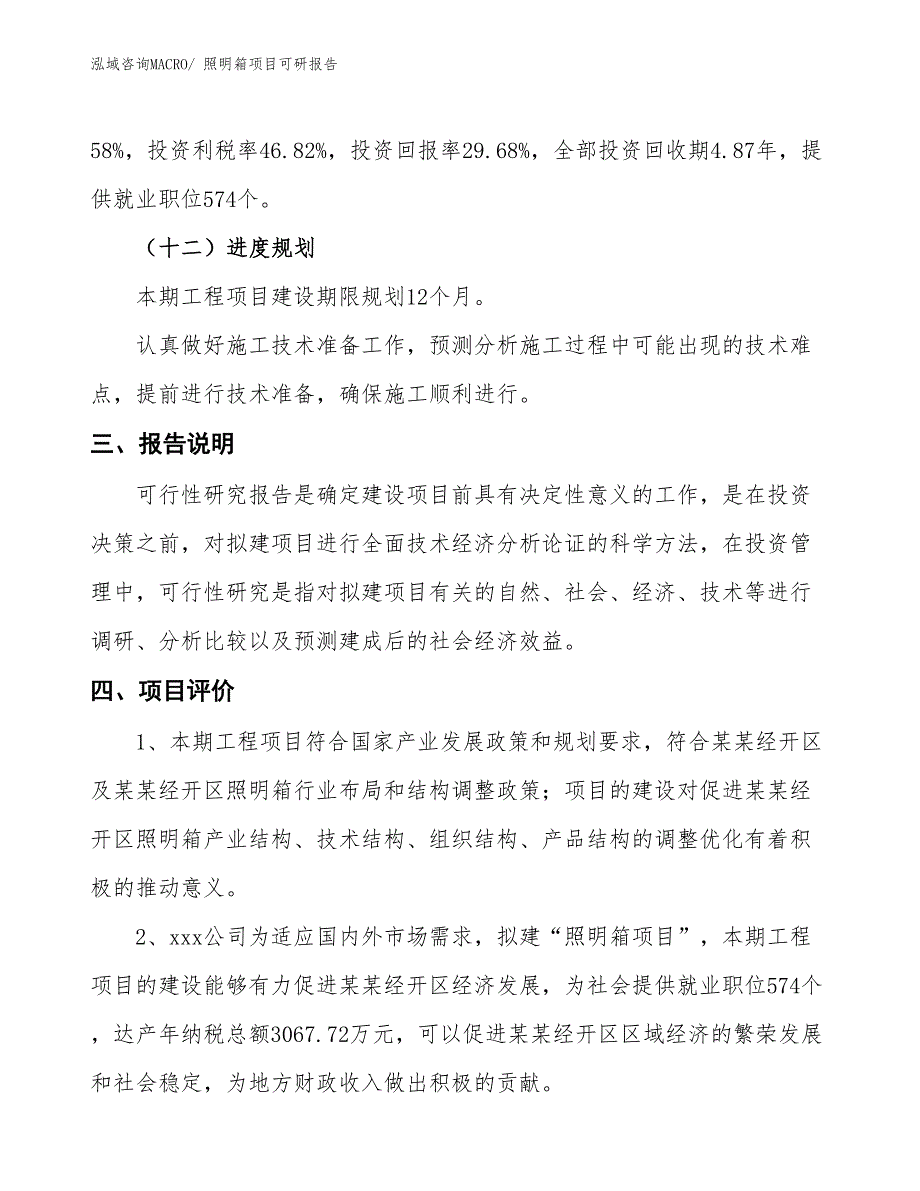 泓域咨询MACRO/ 照明箱项目可研报告

58%，投资利税率46.82%，投资回报率29.68%，全部投资回收期4.87年，提供就业职位574个。

（十二）进度规划

本期工程项目建设期限规划12个月。

认真做好施工技术准备工作，预测分析施工过程中可能出现的技术难点，提前进行技术准备，确保施工顺利进行。

三、报告说明

可行性研究报告是确定建设项目前具有决定性意义的工作，是在投资决策之前，对拟建项目进行全面技术经济分析论证的科学方法，在投资管理中，可行性研究是指对拟建项目有关的自然、社会、经济、技术等进行调研、分析比较以及预测建成后的社会经济效益。

四、项目评价

1、本期工程项目符合国家产业发展政策和规划要求，符合某某经开区及某某经开区照明箱行业布局和结构调整政策；项目的建设对促进某某经开区照明箱产业结构、技术结构、组织结构、产品结构的调整优化有着积极的推动意义。

2、xxx公司为适应国内外市场需求，拟建“照明箱项目”，本期工程项目的建设能够有力促进某某经开区经济发展，为社会提供就业职位574个，达产年纳税总额3067.72万元，可以促进某某经开区区域经济的繁荣发展和社会稳定，为地方财政收入做出积极的贡献。